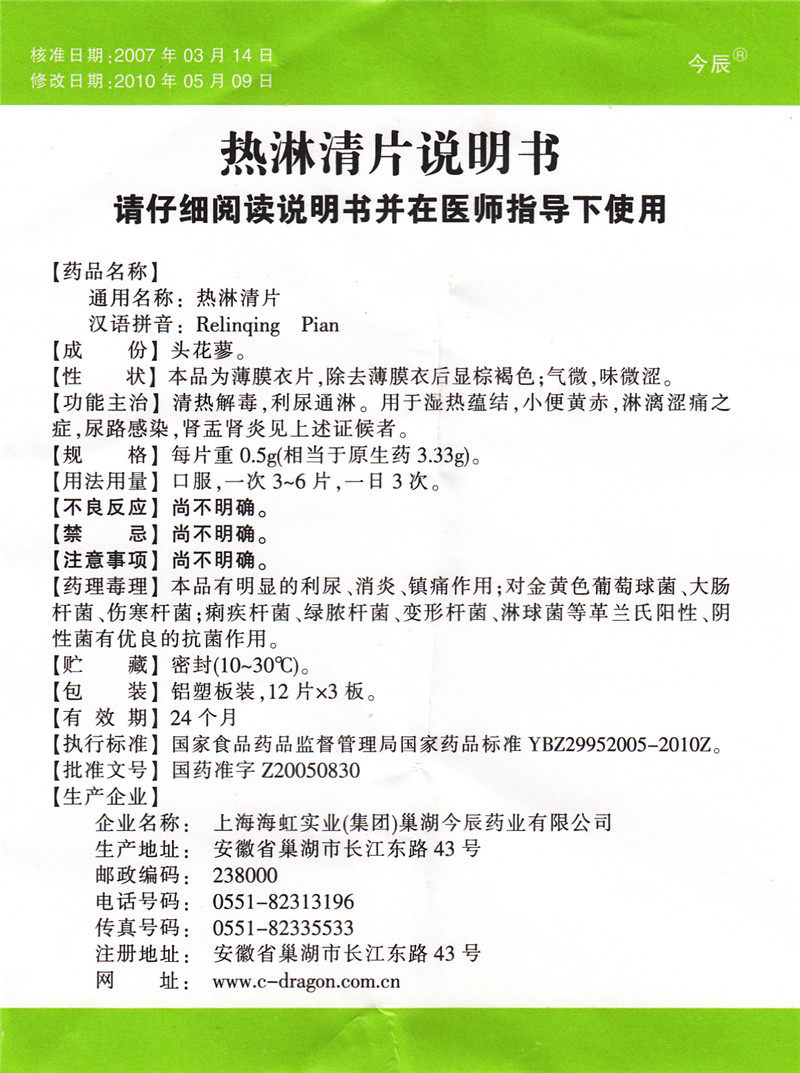 核准日期:2007 年 03 月 14 日
修改日期:2010 年 05 月 09 日

今辰®

热淋清片说明书

请仔细阅读说明书并在医师指导下使用

【药品名称】
通用名称:热淋清片
汉语拼音:Relinqing Pian
【成　　份】头花蓼。
【性　　状】本品为薄膜衣片,除去薄膜衣后显棕褐色;气微,味微涩。
【功能主治】清热解毒,利尿通淋。用于湿热蕴结,小便黄赤,淋漓涩痛之症,尿路感染,肾盂肾炎见上述证候者。
【规　　格】每片重 0.5g(相当于原生药 3.33g)。
【用法用量】口服,一次 3~6 片,一日 3 次。
【不良反应】尚不明确。
【禁　　忌】尚不明确。
【注意事项】尚不明确。
【药理毒理】本品有明显的利尿、消炎、镇痛作用;对金黄色葡萄球菌、大肠杆菌、伤寒杆菌;痢疾杆菌、绿脓杆菌、变形杆菌、淋球菌等革兰氏阳性、阴性菌有优良的抗菌作用。
【贮　　藏】密封(10~30℃)。
【包　　装】铝塑板装,12 片×3 板。
【有 效 期】24 个月
【执行标准】国家食品药品监督管理局国家药品标准 YBZ29952005-2010Z。
【批准文号】国药准字 Z20050830
【生产企业】
企业名称:上海海虹实业(集团)巢湖今辰药业有限公司
生产地址:安徽省巢湖市长江东路 43 号
邮政编码:238000
电话号码:0551-82313196
传真号码:0551-82335533
注册地址:安徽省巢湖市长江东路 43 号
网　　址:www.c-dragon.com.cn